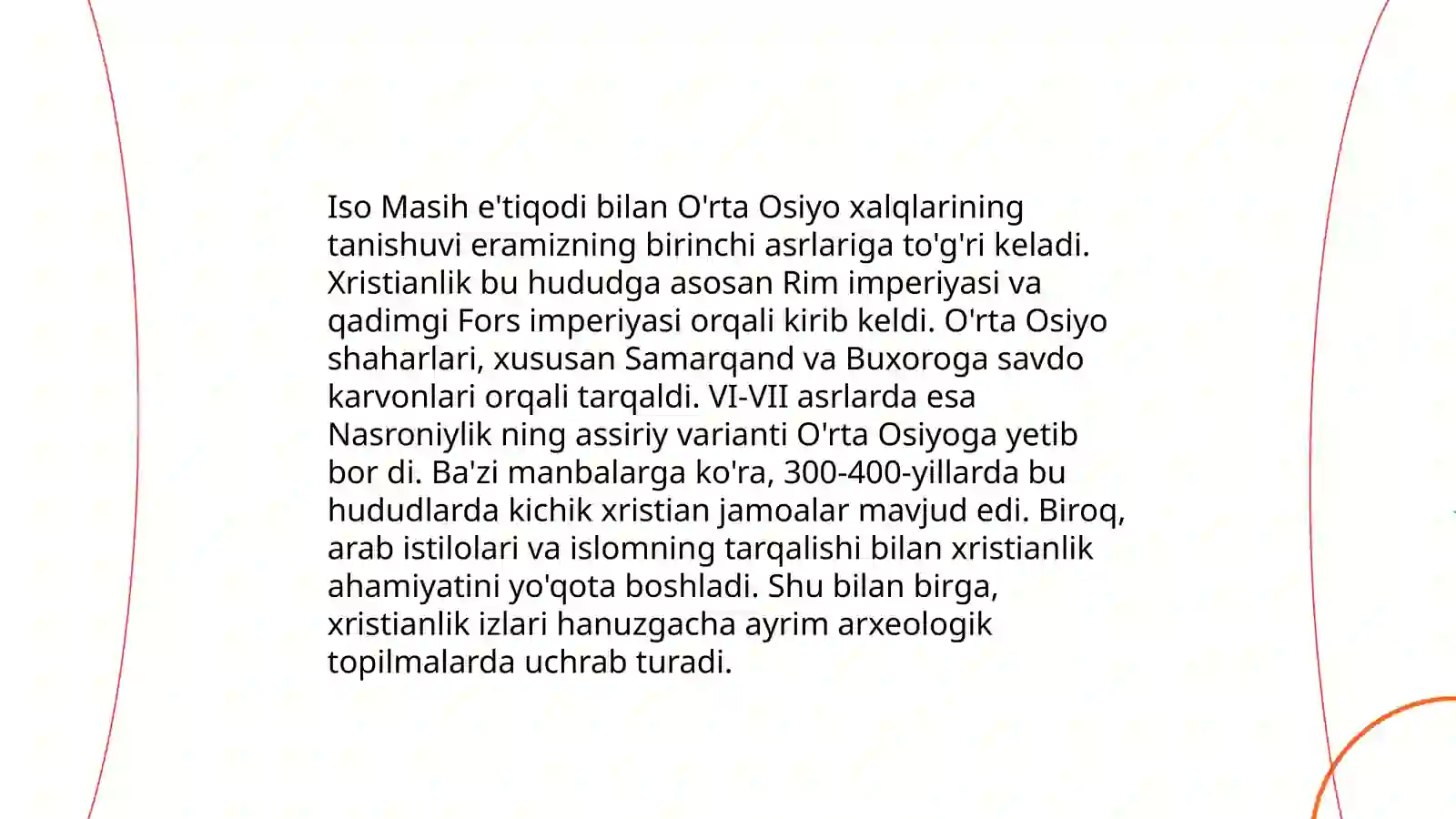 Iso Masih e'tiqodi bilan O'rta Osiyo xalqlarining tanishuvi eramizning birinchi asrlariga to'g'ri keladi. Xristianlik bu hududga asosan Rim imperiyasi va qadimgi Fors imperiyasi orqali kirib keldi. O'rta Osiyo shaharlari, xususan Samarqand va Buxoroga savdo karvonlari orqali tarqaldi. VI-VII asrlarda esa Nasroniylik ning assiriy varianti O'rta Osiyoga yetib bor di. Ba'zi manbalarga ko'ra, 300-400-yillarda bu hududlarda kichik xristian jamoalar mavjud edi. Biroq, arab istilolari va islomning tarqalishi bilan xristianlik ahamiyatini yo'qota boshladi. Shu bilan birga, xristianlik izlari hanuzgacha ayrim arxeologik topilmalarda uchrab turadi.